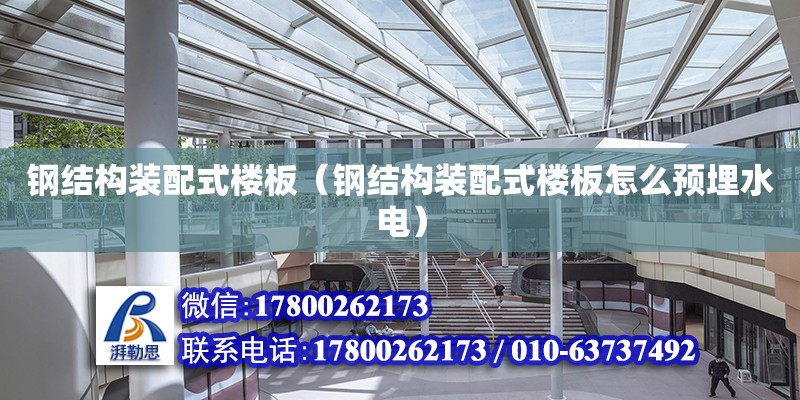 钢结构装配式楼板（钢结构装配式楼板怎么预埋水电）

湃勒思

微信:17800262173

联系电话:17800262173 / 010-63737492